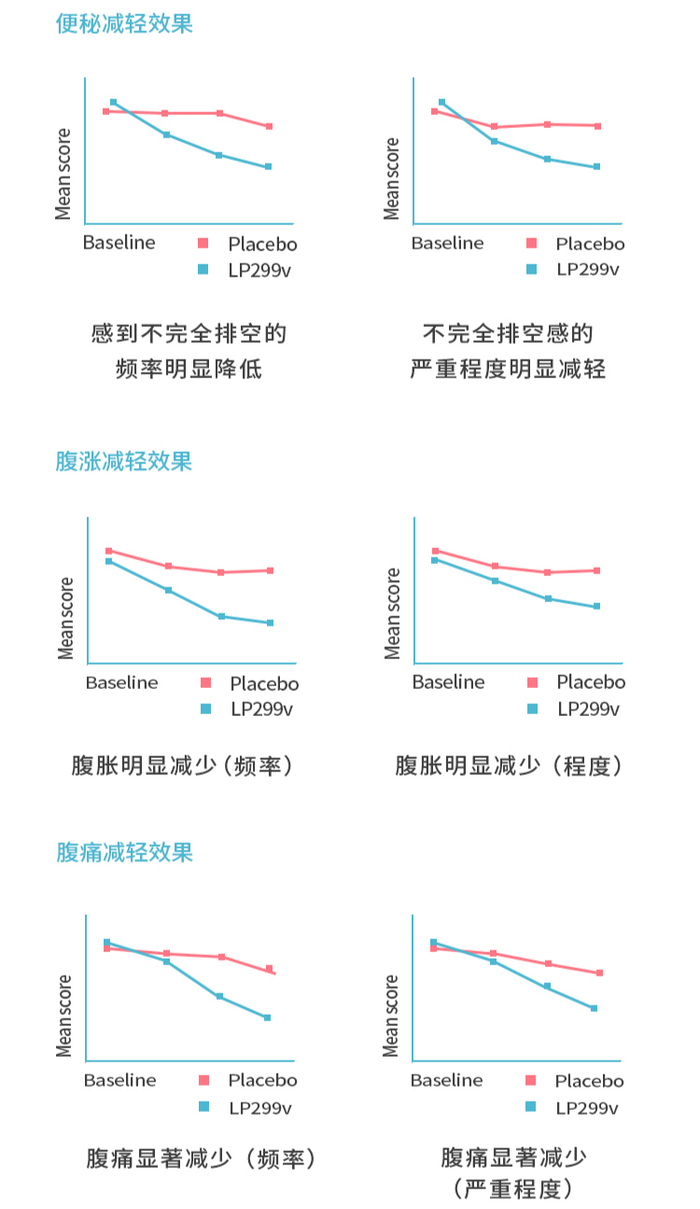 便秘减轻效果

Mean score
Baseline
Placebo
LP299v

感到不完全排空的频率明显降低

Mean score
Baseline
Placebo
LP299v

不完全排空感的严重程度明显减轻

腹涨减轻效果

Mean score
Baseline
Placebo
LP299v

腹胀明显减少（频率）

Mean score
Baseline
Placebo
LP299v

腹胀明显减少（程度）

腹痛减轻效果

Mean score
Baseline
Placebo
LP299v

腹痛显著减少（频率）

Mean score
Baseline
Placebo
LP299v

腹痛显著减少（严重程度）